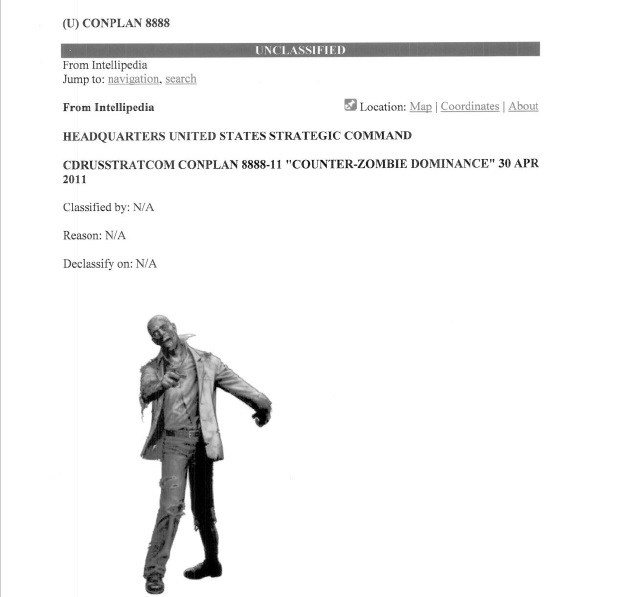 (U) CONPLAN 8888

UNCLASSIFIED

From Intellipedia
Jump to: navigation, search

From Intellipedia

Location: Map | Coordinates | About

HEADQUARTERS UNITED STATES STRATEGIC COMMAND

CDRUSSTRATCOM CONPLAN 8888-11 "COUNTER-ZOMBIE DOMINANCE" 30 APR 2011

Classified by: N/A

Reason: N/A

Declassify on: N/A